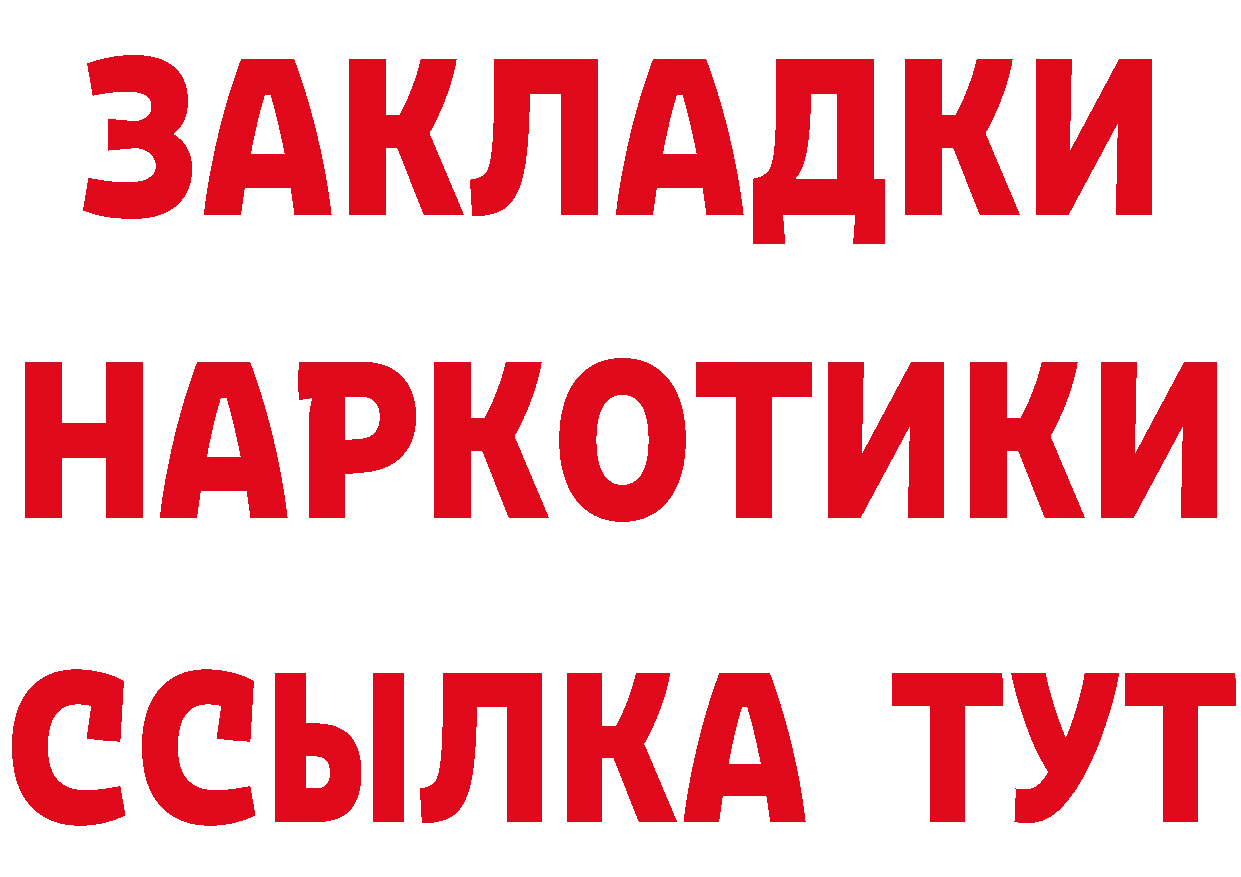 ЗАКЛАДКИ
НАРКОТИКИ
ССЫЛКА ТУТ